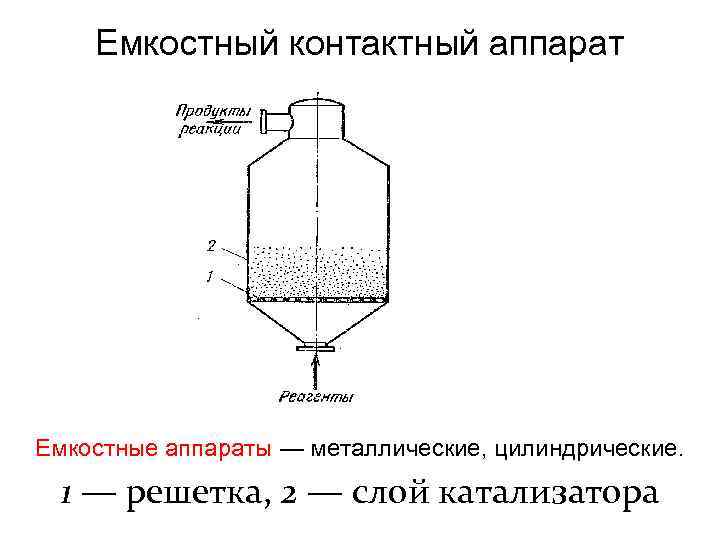 Емкостный контактный аппарат

Продукты реакции

2

1

Реагенты

Емкостные аппараты — металлические, цилиндрические.

1 — решетка, 2 — слой катализатора